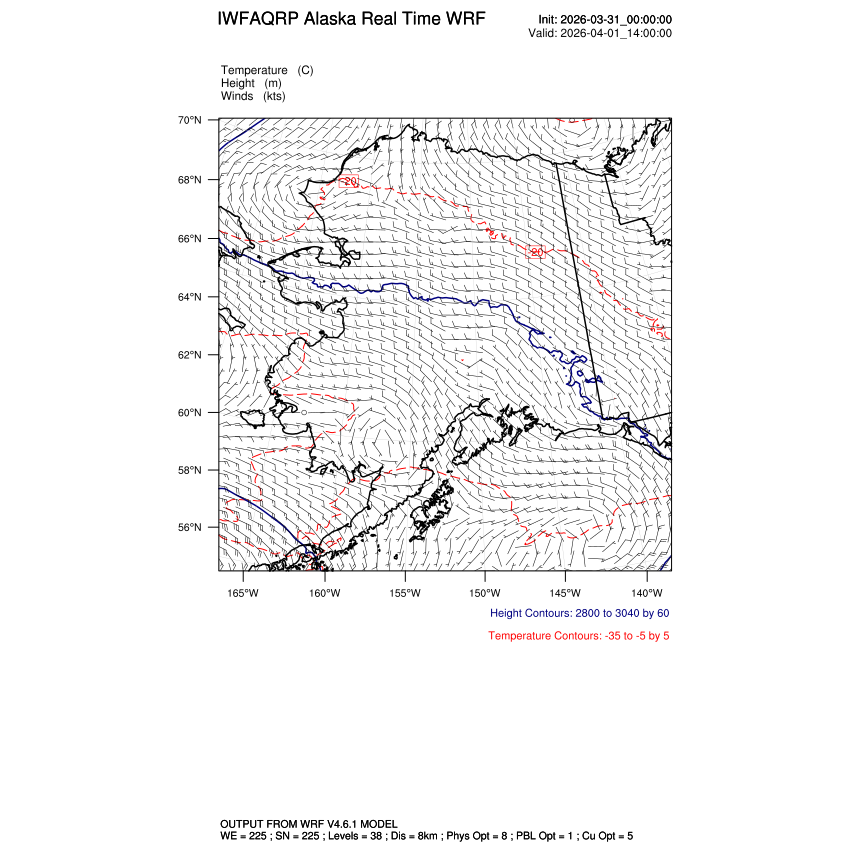 IWFAQRP Alaska Real Time WRF

Init: 2026-03-31_00:00:00
Valid: 2026-04-01_14:00:00

Temperature (C)
Height (m)
Winds (kts)

70°N
68°N
66°N
64°N
62°N
60°N
58°N
56°N

-20
-20

165°W 160°W 155°W 150°W 145°W 140°W

Height Contours: 2800 to 3040 by 60

Temperature Contours: -35 to -5 by 5

OUTPUT FROM WRF V4.6.1 MODEL
WE = 225 ; SN = 225 ; Levels = 38 ; Dis = 8km ; Phys Opt = 8 ; PBL Opt = 1 ; Cu Opt = 5